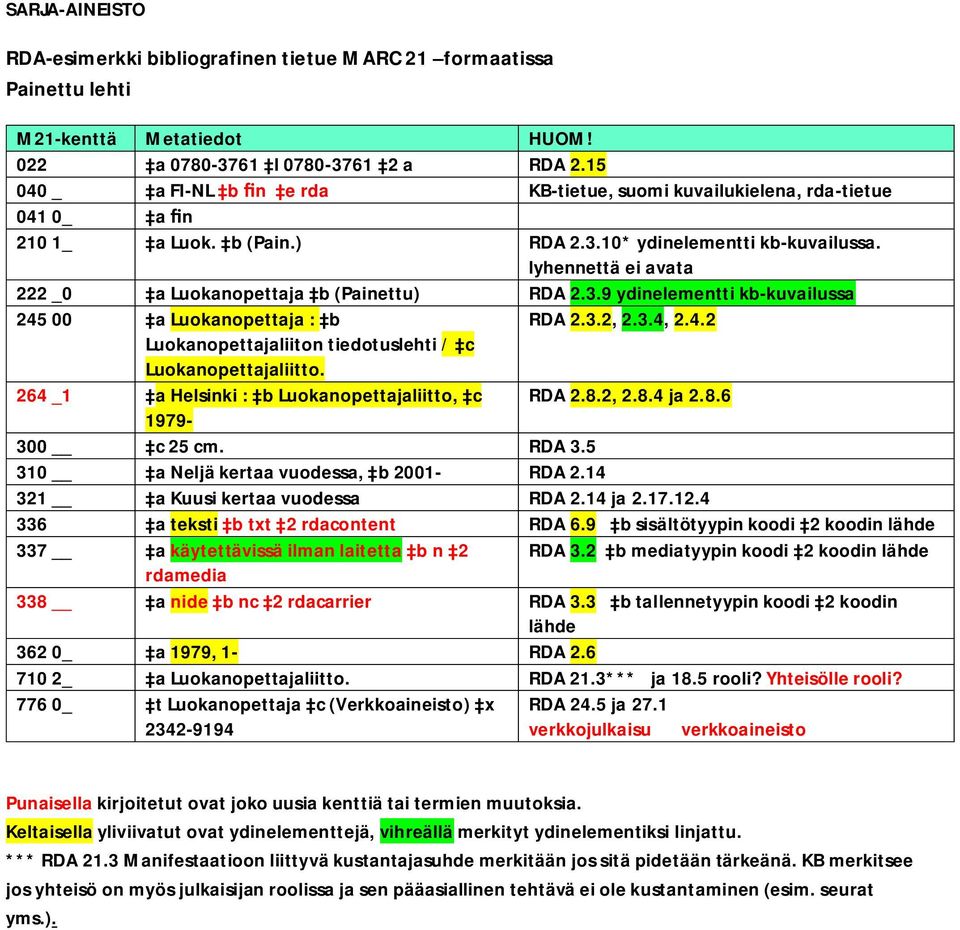 SARJA-AINEISTO

RDA-esimerkki bibliografinen tietue MARC 21 –formaatissa
Painettu lehti

| M21-kenttä | Metatiedot | HUOM! |
|---|---|---|
| 022 | ‡a 0780-3761 ‡l 0780-3761 ‡2 a | RDA 2.15 |
| 040 _ | ‡a FI-NL ‡b fin ‡e rda | KB-tietue, suomi kuvailukielena, rda-tietue |
| 041 0_ | ‡a fin | |
| 210 1_ | ‡a Luok. ‡b (Pain.) | RDA 2.3.10* ydinelementti kb-kuvailussa. lyhennettä ei avata |
| 222 _0 | ‡a Luokanopettaja ‡b (Painettu) | RDA 2.3.9 ydinelementti kb-kuvailussa |
| 245 00 | ‡a Luokanopettaja : ‡b Luokanopettajaliiton tiedotuslehti / ‡c Luokanopettajaliitto. | RDA 2.3.2, 2.3.4, 2.4.2 |
| 264 _1 | ‡a Helsinki : ‡b Luokanopettajaliitto, ‡c 1979- | RDA 2.8.2, 2.8.4 ja 2.8.6 |
| 300 __ | ‡c 25 cm. | RDA 3.5 |
| 310 __ | ‡a Neljä kertaa vuodessa, ‡b 2001- | RDA 2.14 |
| 321 __ | ‡a Kuusi kertaa vuodessa | RDA 2.14 ja 2.17.12.4 |
| 336 | ‡a teksti ‡b txt ‡2 rdacontent | RDA 6.9 ‡b sisältötyypin koodi ‡2 koodin lähde |
| 337 __ | ‡a käytettävissä ilman laitetta ‡b n ‡2 rdamedia | RDA 3.2 ‡b mediatyypin koodi ‡2 koodin lähde |
| 338 __ | ‡a nide ‡b nc ‡2 rdacarrier | RDA 3.3 ‡b tallennetyypin koodi ‡2 koodin lähde |
| 362 0_ | ‡a 1979, 1- | RDA 2.6 |
| 710 2_ | ‡a Luokanopettajaliitto. | RDA 21.3*** ja 18.5 rooli? Yhteisölle rooli? |
| 776 0_ | ‡t Luokanopettaja ‡c (Verkkoaineisto) ‡x 2342-9194 | RDA 24.5 ja 27.1 verkkojulkaisu verkkoaineisto |

Punaisella kirjoitetut ovat joko uusia kenttiä tai termien muutoksia.
Keltaisella yliviivatut ovat ydinelementtejä, vihreällä merkityt ydinelementiksi linjattu.
*** RDA 21.3 Manifestaatioon liittyvä kustantajasuhde merkitään jos sitä pidetään tärkeänä. KB merkitsee jos yhteisö on myös julkaisijan roolissa ja sen pääasiallinen tehtävä ei ole kustantaminen (esim. seurat yms.).